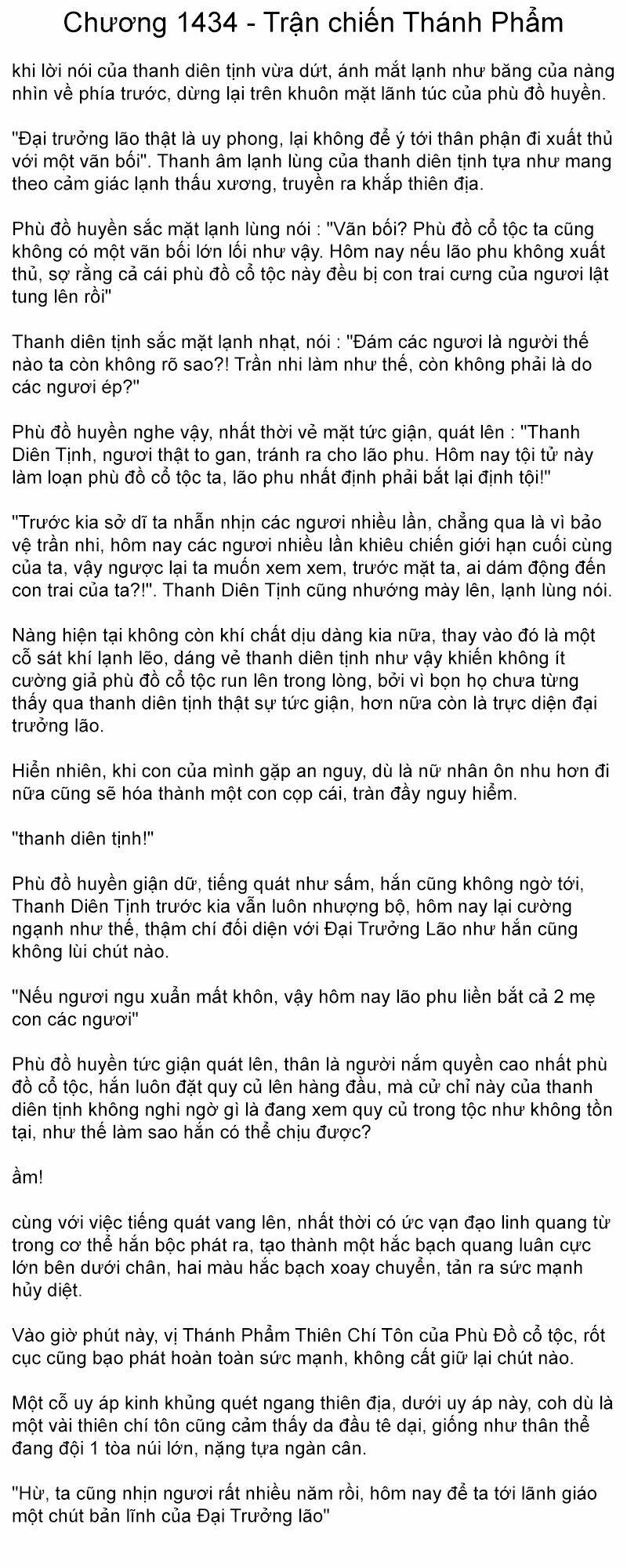 Chương 1434 - Trận chiến Thánh Phẩm

khi lời nói của thanh diên tịnh vừa dứt, ánh mắt lạnh như băng của nàng nhìn về phía trước, dừng lại trên khuôn mặt lãnh túc của phù đồ huyền.

"Đại trưởng lão thật là uy phong, lại không để ý tới thân phận đi xuất thủ với một vãn bối". Thanh âm lạnh lùng của thanh diên tịnh tựa như mang theo cảm giác lạnh thấu xương, truyền ra khắp thiên địa.

Phù đồ huyền sắc mặt lạnh lùng nói : "Vãn bối? Phù đồ cổ tộc ta cũng không có một vãn bối lớn lối như vậy. Hôm nay nếu lão phu không xuất thủ, sợ rằng cả cái phù đồ cổ tộc này đều bị con trai cưng của ngươi lật tung lên rồi"

Thanh diên tịnh sắc mặt lạnh nhạt, nói : "Đám các ngươi là người thế nào ta còn không rõ sao?! Trần nhi làm như thế, còn không phải là do các ngươi ép?"

Phù đồ huyền nghe vậy, nhất thời vẻ mặt tức giận, quát lên : "Thanh Diên Tịnh, ngươi thật to gan, tránh ra cho lão phu. Hôm nay tội tử này làm loạn phù đồ cổ tộc ta, lão phu nhất định phải bắt lại định tội!"

"Trước kia sở dĩ ta nhẫn nhịn các ngươi nhiều lần, chẳng qua là vì bảo vệ trần nhi, hôm nay các ngươi nhiều lần khiêu chiến giới hạn cuối cùng của ta, vậy ngược lại ta muốn xem xem, trước mặt ta, ai dám động đến con trai của ta?!". Thanh Diên Tịnh cũng nhướng mày lên, lạnh lùng nói.

Nàng hiện tại không còn khí chất dịu dàng kia nữa, thay vào đó là một cỗ sát khí lạnh lẽo, dáng vẻ thanh diên tịnh như vậy khiến không ít cường giả phù đồ cổ tộc run lên trong lòng, bởi vì bọn họ chưa từng thấy qua thanh diên tịnh thật sự tức giận, hơn nữa còn là trực diện đại trưởng lão.

Hiển nhiên, khi con của mình gặp an nguy, dù là nữ nhân ôn nhu hơn đi nữa cũng sẽ hóa thành một con cọp cái, tràn đầy nguy hiểm.

"thanh diên tịnh!"

Phù đồ huyền giận dữ, tiếng quát như sấm, hắn cũng không ngờ tới, Thanh Diên Tịnh trước kia vẫn luôn nhượng bộ, hôm nay lại cường ngạnh như thế, thậm chí đối diện với Đại Trưởng Lão như hắn cũng không lùi chút nào.

"Nếu ngươi ngu xuẩn mất khôn, vậy hôm nay lão phu liền bắt cả 2 mẹ con các ngươi"

Phù đồ huyền tức giận quát lên, thân là người nắm quyền cao nhất phù đồ cổ tộc, hắn luôn đặt quy củ lên hàng đầu, mà cử chỉ này của thanh diên tịnh không nghi ngờ gì là đang xem quy củ trong tộc như không tồn tại, như thế làm sao hắn có thể chịu được?

ầm!

cùng với việc tiếng quát vang lên, nhất thời có ức vạn đạo linh quang từ trong cơ thể hắn bộc phát ra, tạo thành một hắc bạch quang luân cực lớn bên dưới chân, hai màu hắc bạch xoay chuyển, tản ra sức mạnh hủy diệt.

Vào giờ phút này, vị Thánh Phẩm Thiên Chí Tôn của Phù Đồ cổ tộc, rốt cục cũng bạo phát hoàn toàn sức mạnh, không cất giữ lại chút nào.

Một cỗ uy áp kinh khủng quét ngang thiên địa, dưới uy áp này, coh dù là một vài thiên chí tôn cũng cảm thấy da đầu tê dại, giống như thân thể đang đội 1 tòa núi lớn, nặng tựa ngàn cân.

"Hừ, ta cũng nhịn ngươi rất nhiều năm rồi, hôm nay để ta tới lãnh giáo một chút bản lĩnh của Đại Trưởng lão"